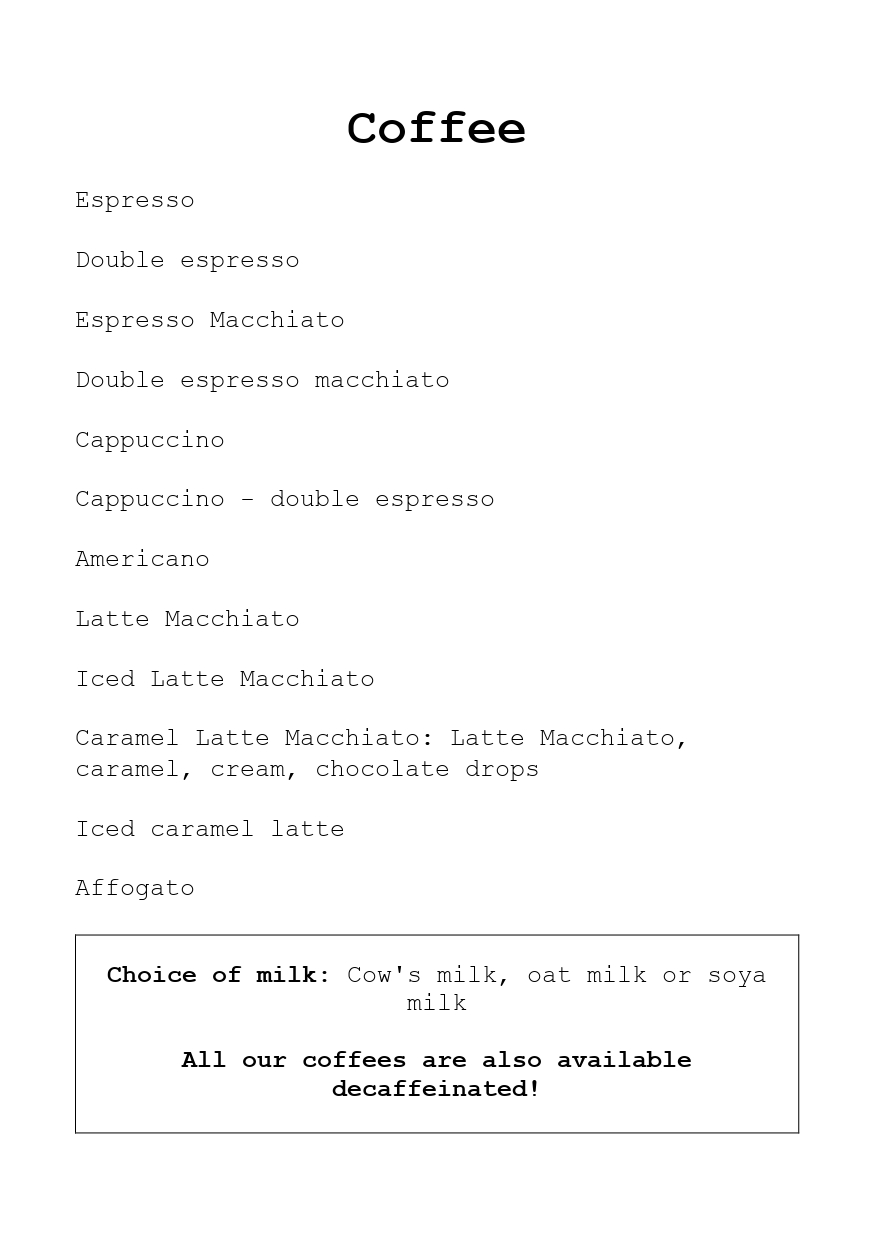 Coffee

Espresso

Double espresso

Espresso Macchiato

Double espresso macchiato

Cappuccino

Cappuccino - double espresso

Americano

Latte Macchiato

Iced Latte Macchiato

Caramel Latte Macchiato: Latte Macchiato, caramel, cream, chocolate drops

Iced caramel latte

Affogato

Choice of milk: Cow's milk, oat milk or soya milk

All our coffees are also available decaffeinated!